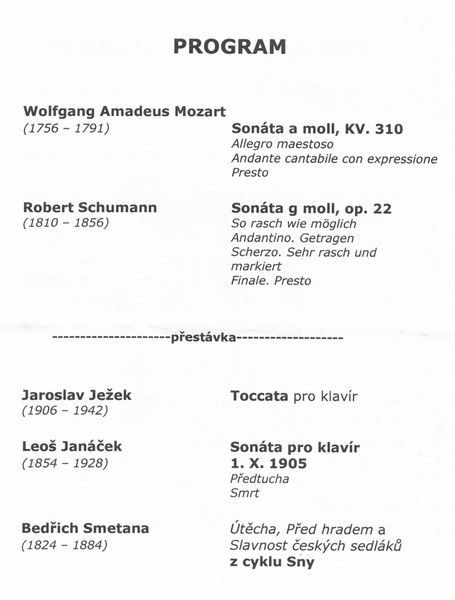 PROGRAM

Wolfgang Amadeus Mozart
(1756 – 1791)

Sonáta a moll, KV. 310
Allegro maestoso
Andante cantabile con expressione
Presto

Robert Schumann
(1810 – 1856)

Sonáta g moll, op. 22
So rasch wie möglich
Andantino. Getragen
Scherzo. Sehr rasch und markiert
Finale. Presto

---------------------přestávka-------------------

Jaroslav Ježek
(1906 – 1942)

Toccata pro klavír

Leoš Janáček
(1854 – 1928)

Sonáta pro klavír
1. X. 1905
Předtucha
Smrt

Bedřich Smetana
(1824 – 1884)

Útěcha, Před hradem a Slavnost českých sedláků
z cyklu Sny